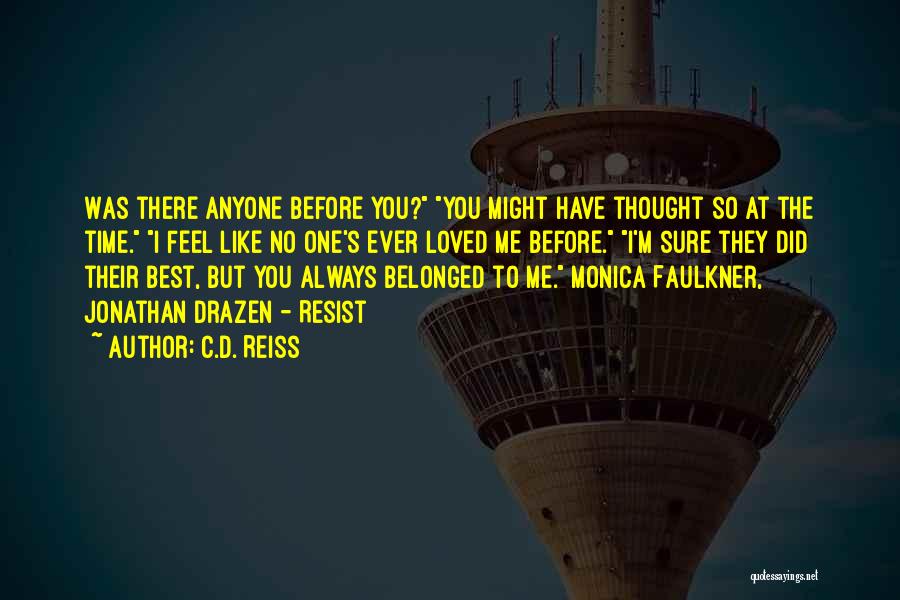 WAS THERE ANYONE BEFORE YOU?" "YOU MIGHT HAVE THOUGHT SO AT THE TIME." "I FEEL LIKE NO ONE'S EVER LOVED ME BEFORE." "I'M SURE THEY DID THEIR BEST, BUT YOU ALWAYS BELONGED TO ME." MONICA FAULKNER, JONATHAN DRAZEN - RESIST

~ AUTHOR: C.D. REISS

quotessayings.net